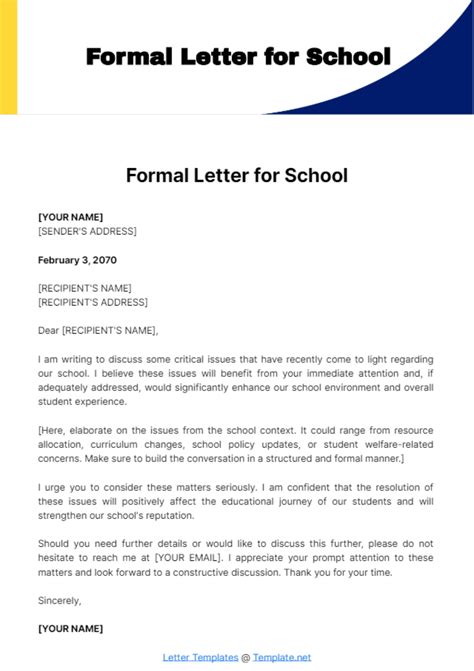 Formal Letter for School

Formal Letter for School

[YOUR NAME]
[SENDER'S ADDRESS]

February 3, 2070

[RECIPIENT'S NAME]
[RECIPIENT'S ADDRESS]

Dear [RECIPIENT'S NAME],

I am writing to discuss some critical issues that have recently come to light regarding our school. I believe these issues will benefit from your immediate attention and, if adequately addressed, would significantly enhance our school environment and overall student experience.

[Here, elaborate on the issues from the school context. It could range from resource allocation, curriculum changes, school policy updates, or student welfare-related concerns. Make sure to build the conversation in a structured and formal manner.]

I urge you to consider these matters seriously. I am confident that the resolution of these issues will positively affect the educational journey of our students and will strengthen our school's reputation.

Should you need further details or would like to discuss this further, please do not hesitate to reach me at [YOUR EMAIL]. I appreciate your prompt attention to these matters and look forward to a constructive discussion. Thank you for your time.

Sincerely,

[YOUR NAME]

Letter Templates @ Template.net